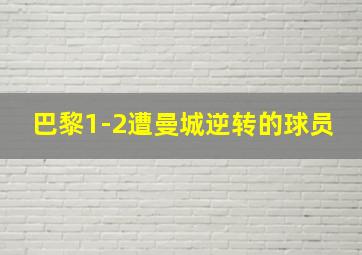 巴黎1-2遭曼城逆转的球员